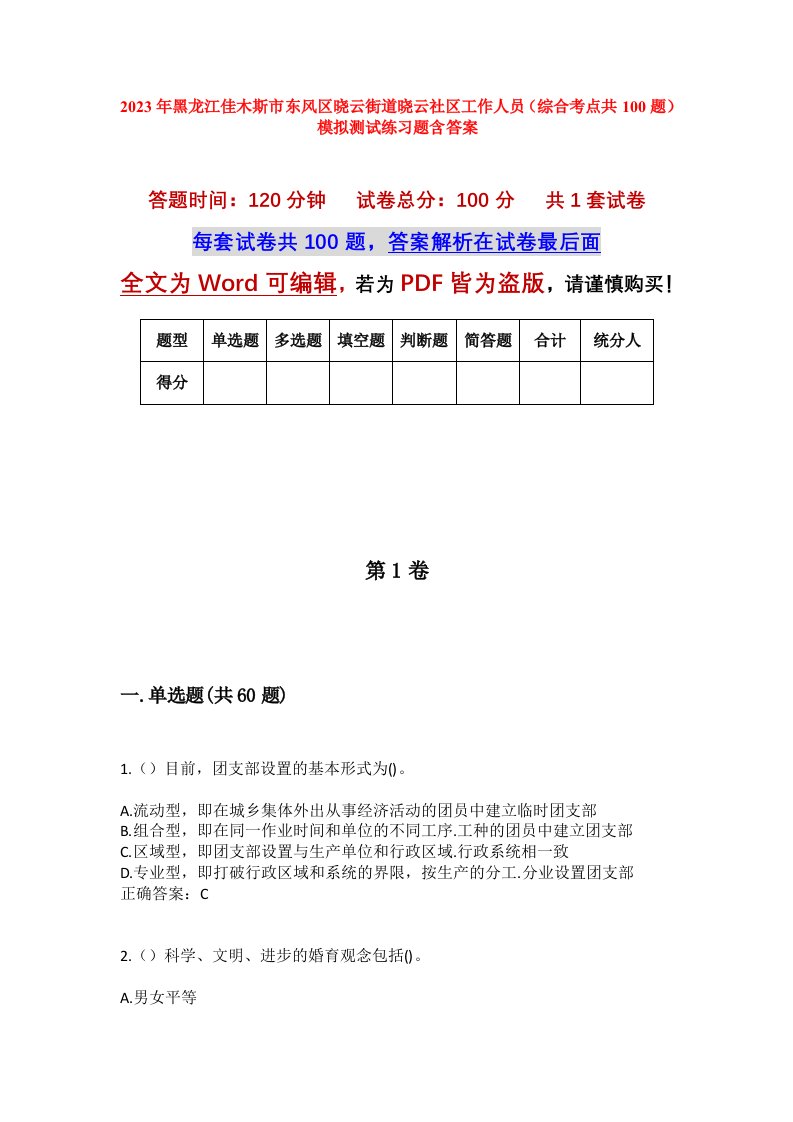 2023年黑龙江佳木斯市东风区晓云街道晓云社区工作人员（综合考点共100题）模拟测试练习题含答案

答题时间：120分钟　试卷总分：100分　共1套试卷

每套试卷共100题，答案解析在试卷最后面

全文为Word可编辑，若为PDF皆为盗版，请谨慎购买！

| 题型 | 单选题 | 多选题 | 填空题 | 判断题 | 简答题 | 合计 | 统分人 |
|---|---|---|---|---|---|---|---|
| 得分 | | | | | | | |

第1卷

一.单选题(共60题)

1.（）目前，团支部设置的基本形式为()。

A.流动型，即在城乡集体外出从事经济活动的团员中建立临时团支部
B.组合型，即在同一作业时间和单位的不同工序.工种的团员中建立团支部
C.区域型，即团支部设置与生产单位和行政区域.行政系统相一致
D.专业型，即打破行政区域和系统的界限，按生产的分工.分业设置团支部
正确答案：C

2.（）科学、文明、进步的婚育观念包括()。

A.男女平等